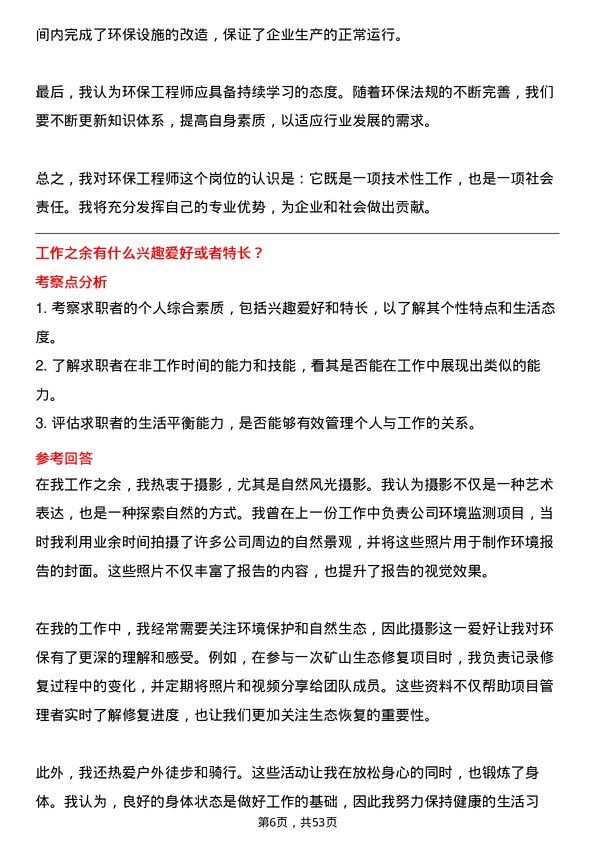 间内完成了环保设施的改造，保证了企业生产的正常运行。

最后，我认为环保工程师应具备持续学习的态度。随着环保法规的不断完善，我们要不断更新知识体系，提高自身素质，以适应行业发展的需求。

总之，我对环保工程师这个岗位的认识是：它既是一项技术性工作，也是一项社会责任。我将充分发挥自己的专业优势，为企业和社会做出贡献。

工作之余有什么兴趣爱好或者特长？

考察点分析

1. 考察求职者的个人综合素质，包括兴趣爱好和特长，以了解其个性特点和生活态度。
2. 了解求职者在非工作时间的能力和技能，看其是否能在工作中展现出类似的能力。
3. 评估求职者的生活平衡能力，是否能够有效管理个人与工作的关系。

参考回答

在我工作之余，我热衷于摄影，尤其是自然风光摄影。我认为摄影不仅是一种艺术表达，也是一种探索自然的方式。我曾在上一份工作中负责公司环境监测项目，当时我利用业余时间拍摄了许多公司周边的自然景观，并将这些照片用于制作环境报告的封面。这些照片不仅丰富了报告的内容，也提升了报告的视觉效果。

在我的工作中，我经常需要关注环境保护和自然生态，因此摄影这一爱好让我对环保有了更深的理解和感受。例如，在参与一次矿山生态修复项目时，我负责记录修复过程中的变化，并定期将照片和视频分享给团队成员。这些资料不仅帮助项目管理者实时了解修复进度，也让我们更加关注生态恢复的重要性。

此外，我还热爱户外徒步和骑行。这些活动让我在放松身心的同时，也锻炼了身体。我认为，良好的身体状态是做好工作的基础，因此我努力保持健康的生活习

第6页，共53页